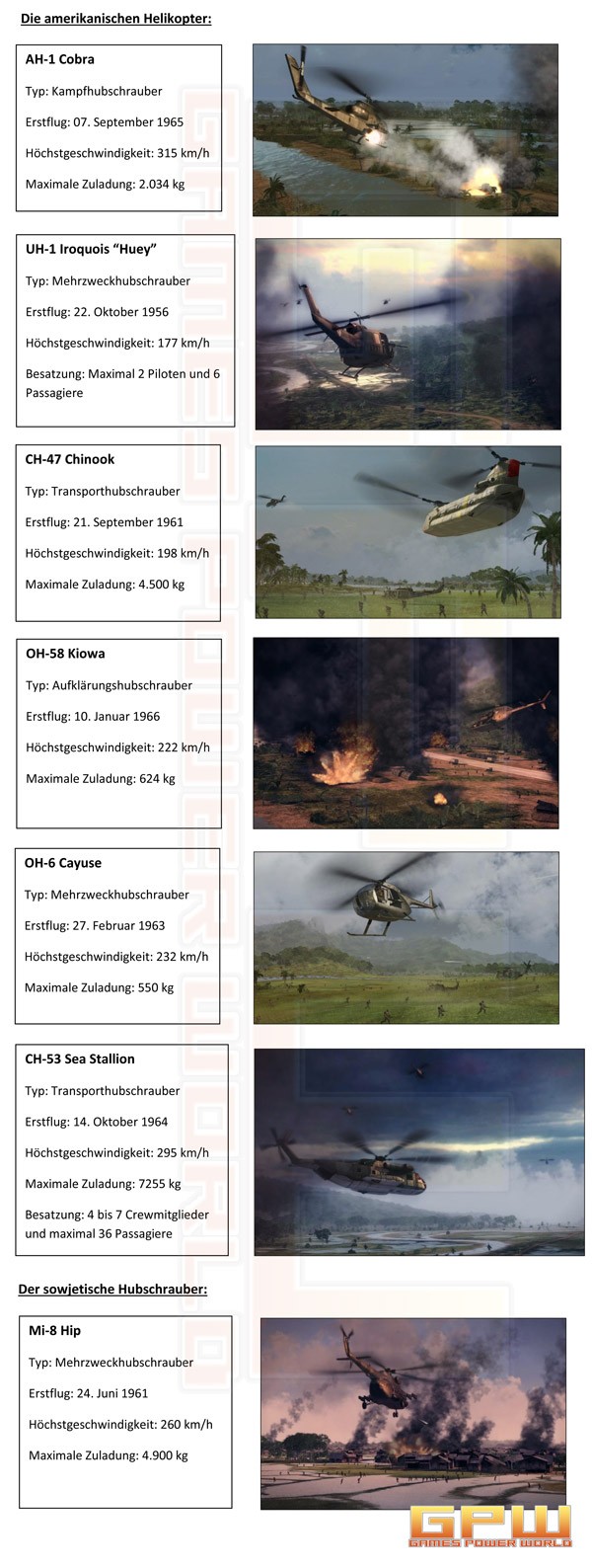 Die amerikanischen Helikopter:

AH-1 Cobra
Typ: Kampfhubschrauber
Erstflug: 07. September 1965
Höchstgeschwindigkeit: 315 km/h
Maximale Zuladung: 2.034 kg

UH-1 Iroquois "Huey"
Typ: Mehrzweckhubschrauber
Erstflug: 22. Oktober 1956
Höchstgeschwindigkeit: 177 km/h
Besatzung: Maximal 2 Piloten und 6 Passagiere

CH-47 Chinook
Typ: Transporthubschrauber
Erstflug: 21. September 1961
Höchstgeschwindigkeit: 198 km/h
Maximale Zuladung: 4.500 kg

OH-58 Kiowa
Typ: Aufklärungshubschrauber
Erstflug: 10. Januar 1966
Höchstgeschwindigkeit: 222 km/h
Maximale Zuladung: 624 kg

OH-6 Cayuse
Typ: Mehrzweckhubschrauber
Erstflug: 27. Februar 1963
Höchstgeschwindigkeit: 232 km/h
Maximale Zuladung: 550 kg

CH-53 Sea Stallion
Typ: Transporthubschrauber
Erstflug: 14. Oktober 1964
Höchstgeschwindigkeit: 295 km/h
Maximale Zuladung: 7255 kg
Besatzung: 4 bis 7 Crewmitglieder und maximal 36 Passagiere

Der sowjetische Hubschrauber:

Mi-8 Hip
Typ: Mehrzweckhubschrauber
Erstflug: 24. Juni 1961
Höchstgeschwindigkeit: 260 km/h
Maximale Zuladung: 4.900 kg

GPW
GAMES POWER WORLD